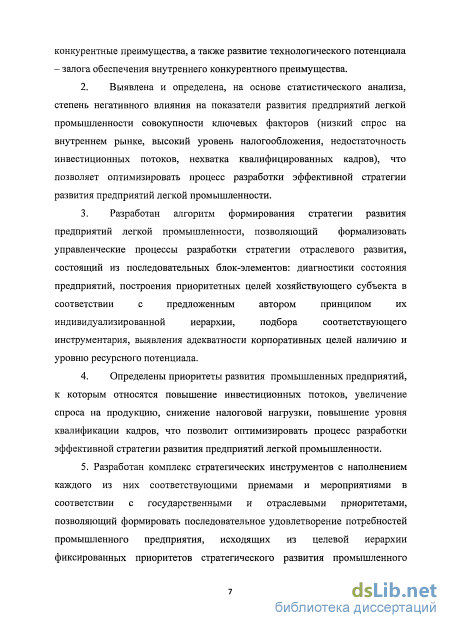 конкурентные преимущества, а также развитие технологического потенциала – залога обеспечения внутреннего конкурентного преимущества.

2. Выявлена и определена, на основе статистического анализа, степень негативного влияния на показатели развития предприятий легкой промышленности совокупности ключевых факторов (низкий спрос на внутреннем рынке, высокий уровень налогообложения, недостаточность инвестиционных потоков, нехватка квалифицированных кадров), что позволяет оптимизировать процесс разработки эффективной стратегии развития предприятий легкой промышленности.

3. Разработан алгоритм формирования стратегии развития предприятий легкой промышленности, позволяющий формализовать управленческие процессы разработки стратегии отраслевого развития, состоящий из последовательных блок-элементов: диагностики состояния предприятий, построения приоритетных целей хозяйствующего субъекта в соответствии с предложенным автором принципом их индивидуализированной иерархии, подбора соответствующего инструментария, выявления адекватности корпоративных целей наличию и уровню ресурсного потенциала.

4. Определены приоритеты развития промышленных предприятий, к которым относятся повышение инвестиционных потоков, увеличение спроса на продукцию, снижение налоговой нагрузки, повышение уровня квалификации кадров, что позволит оптимизировать процесс разработки эффективной стратегии развития предприятий легкой промышленности.

5. Разработан комплекс стратегических инструментов с наполнением каждого из них соответствующими приемами и мероприятиями в соответствии с государственными и отраслевыми приоритетами, позволяющий формировать последовательное удовлетворение потребностей промышленного предприятия, исходящих из целевой иерархии фиксированных приоритетов стратегического развития промышленного

7

dsLib.net
библиотека диссертаций